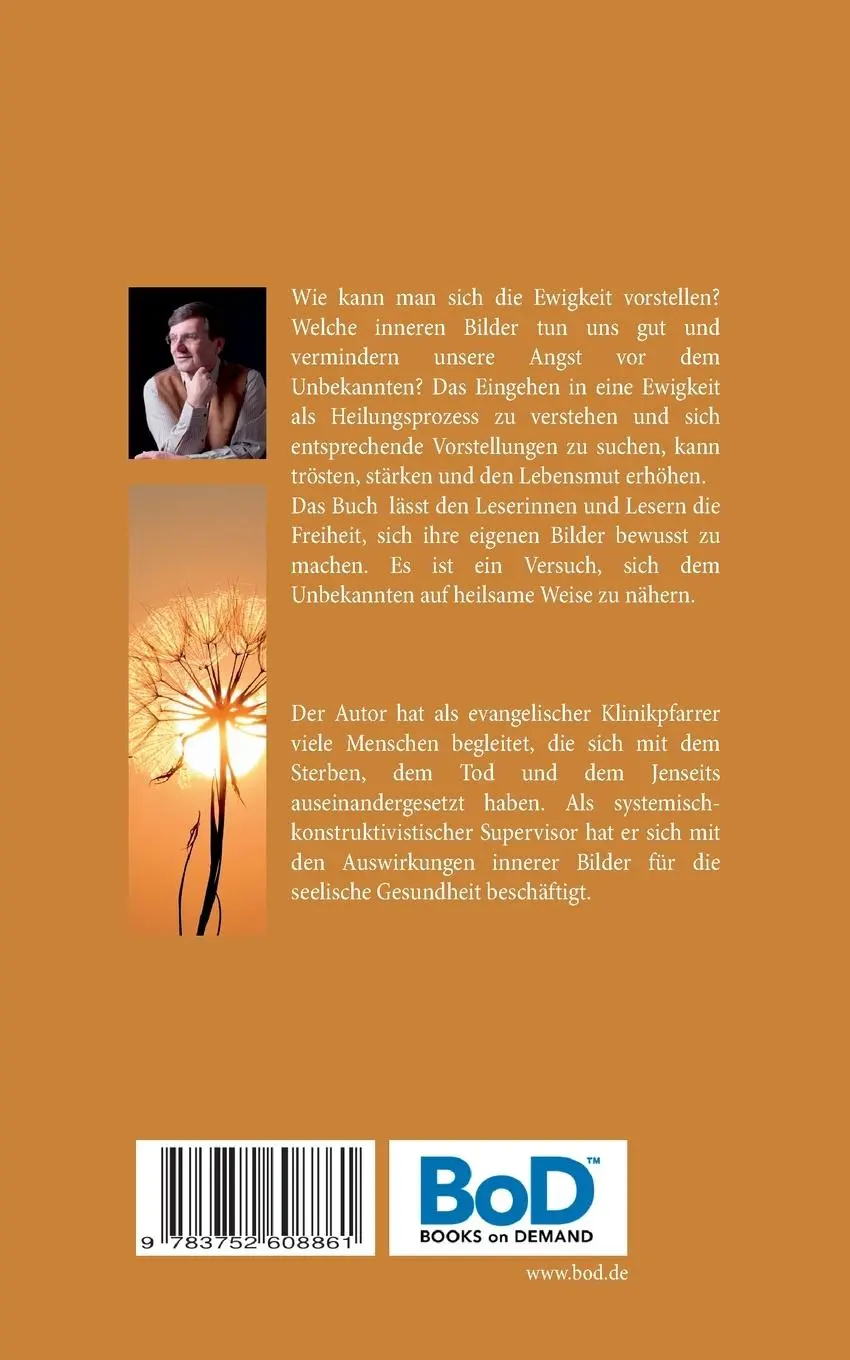 Wie kann man sich die Ewigkeit vorstellen? Welche inneren Bilder tun uns gut und vermindern unsere Angst vor dem Unbekannten? Das Eingehen in eine Ewigkeit als Heilungsprozess zu verstehen und sich entsprechende Vorstellungen zu suchen, kann trösten, stärken und den Lebensmut erhöhen. Das Buch lässt den Leserinnen und Lesern die Freiheit, sich ihre eigenen Bilder bewusst zu machen. Es ist ein Versuch, sich dem Unbekannten auf heilsame Weise zu nähern.

Der Autor hat als evangelischer Klinikpfarrer viele Menschen begleitet, die sich mit dem Sterben, dem Tod und dem Jenseits auseinandergesetzt haben. Als systemisch-konstruktivistischer Supervisor hat er sich mit den Auswirkungen innerer Bilder für die seelische Gesundheit beschäftigt.

9 783752 608861

BoD™
BOOKS on DEMAND

www.bod.de